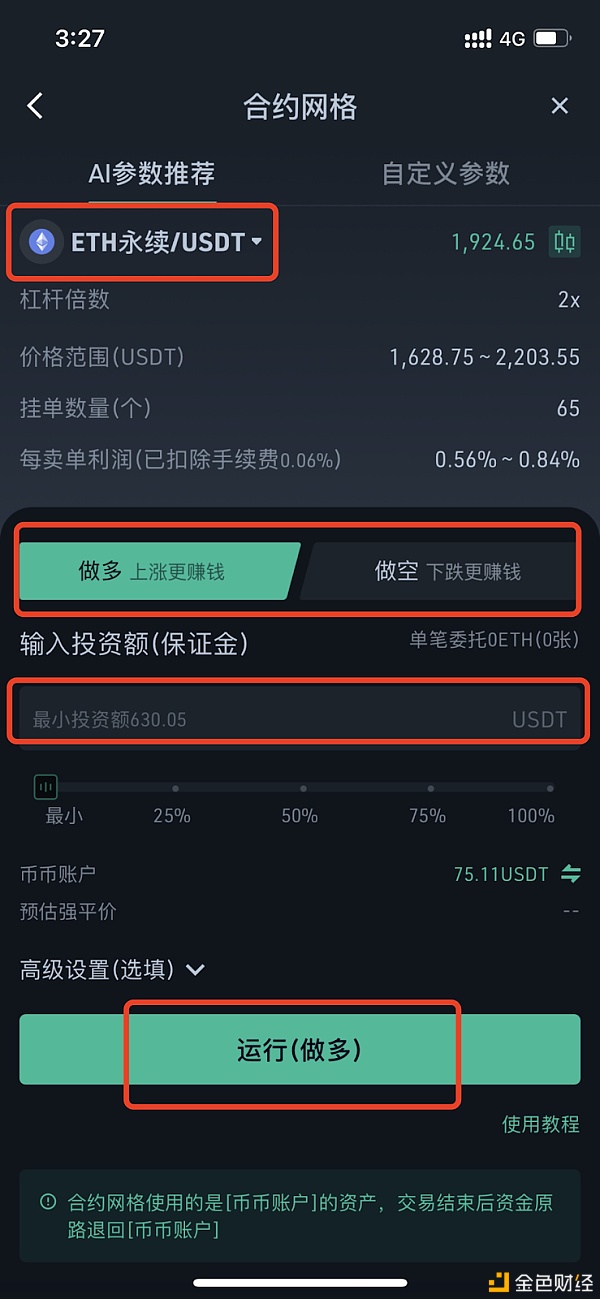 3:27 4G

合约网格

AI参数推荐 自定义参数

ETH永续/USDT 1,924.65

杠杆倍数 2x

价格范围(USDT) 1,628.75 ~ 2,203.55

挂单数量(个) 65

每卖单利润(已扣除手续费0.06%) 0.56% ~ 0.84%

做多 上涨更赚钱 做空 下跌更赚钱

输入投资额(保证金) 单笔委托0ETH(0张)

最小投资额630.05 USDT

最小 25% 50% 75% 100%

币币账户 75.11USDT

预估强平价 --

高级设置(选填)

运行(做多)

使用教程

合约网格使用的是[币币账户]的资产，交易结束后资金原路退回[币币账户]

金色财经